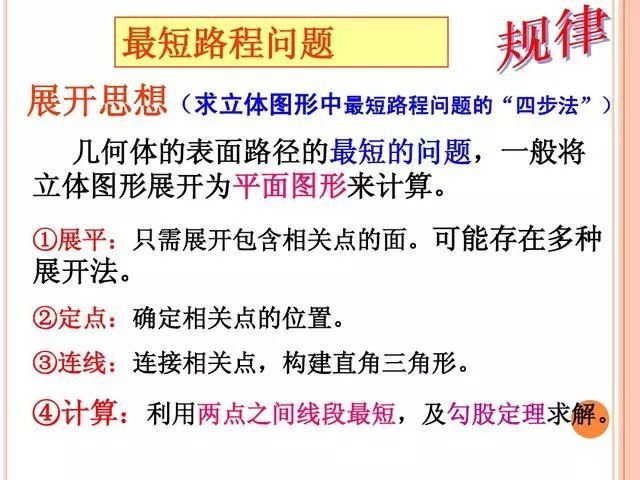 最短路程问题

规律

展开思想（求立体图形中最短路程问题的“四步法”）

几何体的表面路径的最短的问题，一般将立体图形展开为平面图形来计算。

①展平：只需展开包含相关点的面。可能存在多种展开法。

②定点：确定相关点的位置。

③连线：连接相关点，构建直角三角形。

④计算：利用两点之间线段最短，及勾股定理求解。